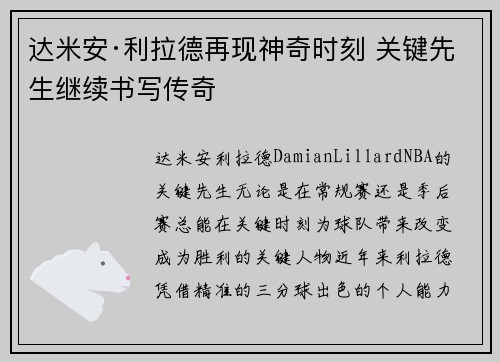 达米安·利拉德再现神奇时刻 关键先生继续书写传奇

达米安利拉德DamianLillardNBA的关键先生无论是在常规赛还是季后赛总能在关键时刻为球队带来改变成为胜利的关键人物近年来利拉德凭借精准的三分球出色的个人能力